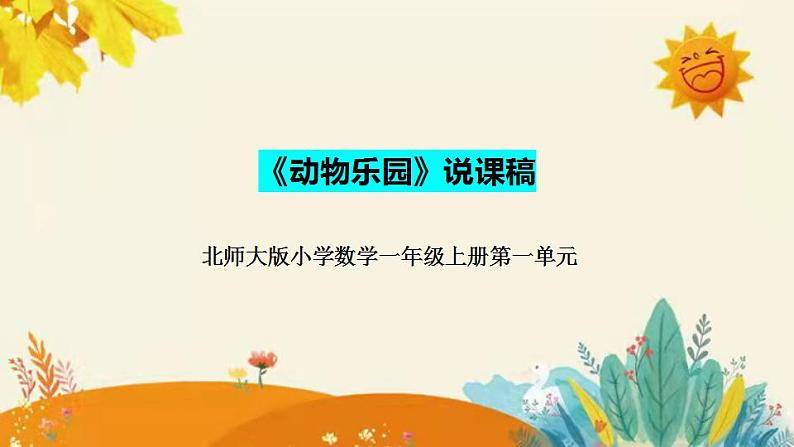 《动物乐园》说课稿

北师大版小学数学一年级上册第一单元